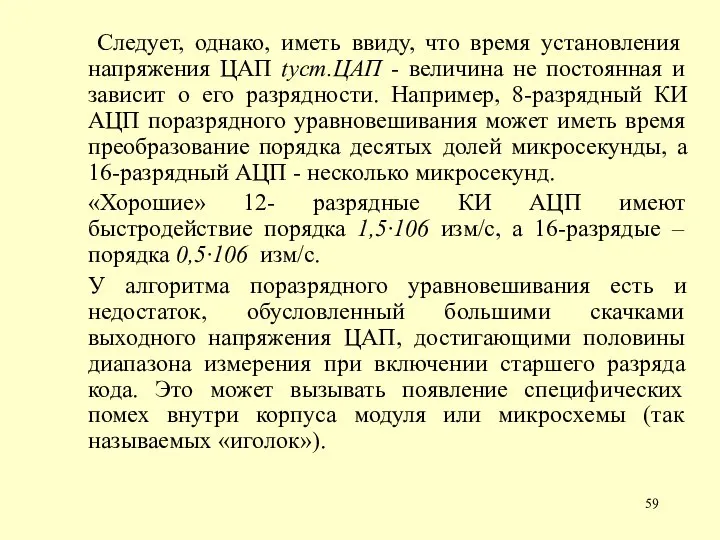 Следует, однако, иметь ввиду, что время установления напряжения ЦАП tуст.ЦАП - величина не постоянная и зависит о его разрядности. Например, 8-разрядный КИ АЦП поразрядного уравновешивания может иметь время преобразование порядка десятых долей микросекунды, а 16-разрядный АЦП - несколько микросекунд.

«Хорошие» 12- разрядные КИ АЦП имеют быстродействие порядка 1,5·106 изм/с, а 16-разрядые – порядка 0,5·106 изм/с.

У алгоритма поразрядного уравновешивания есть и недостаток, обусловленный большими скачками выходного напряжения ЦАП, достигающими половины диапазона измерения при включении старшего разряда кода. Это может вызывать появление специфических помех внутри корпуса модуля или микросхемы (так называемых «иголок»).

59